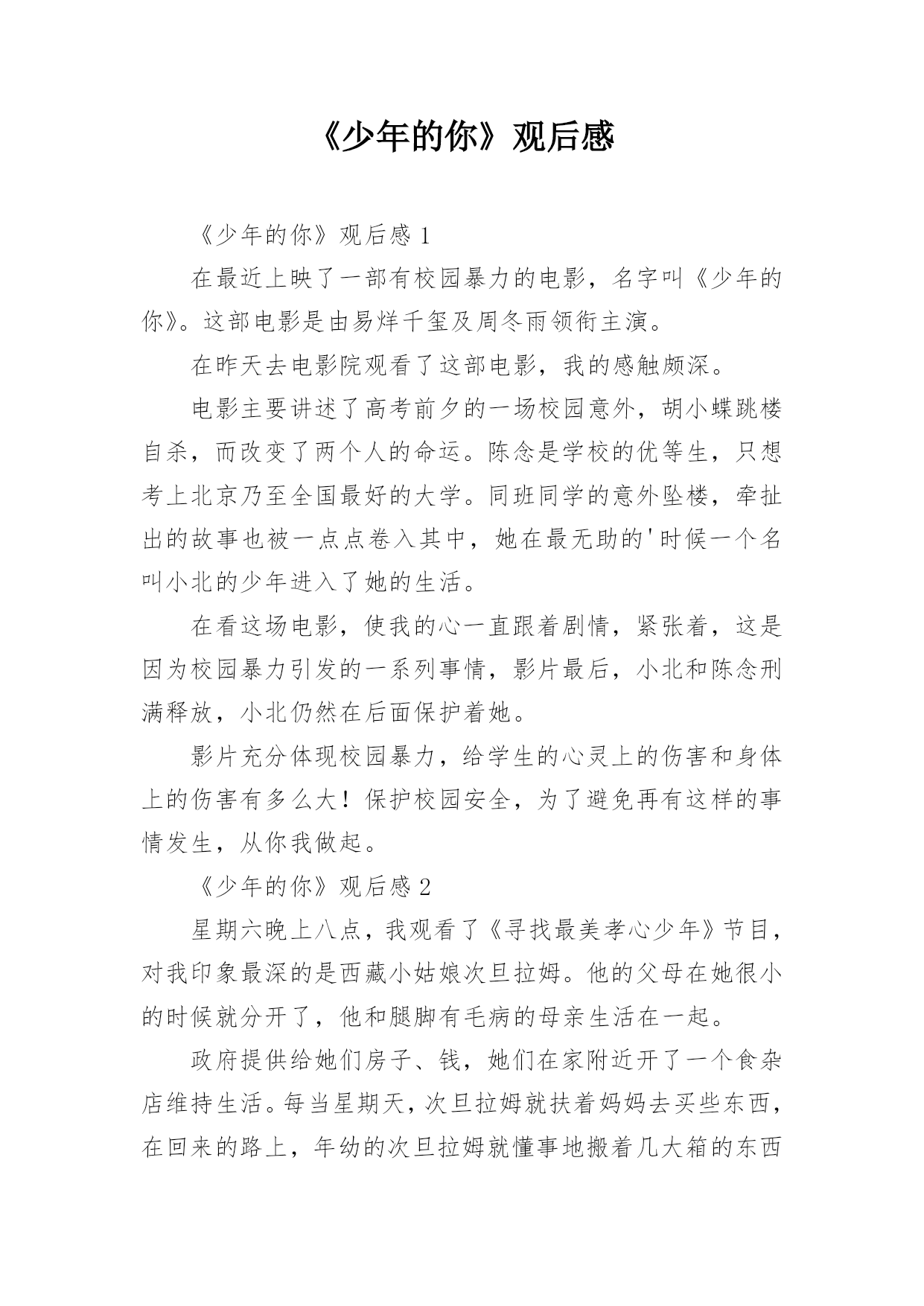 《少年的你》观后感

《少年的你》观后感 1

在最近上映了一部有校园暴力的电影，名字叫《少年的你》。这部电影是由易烊千玺及周冬雨领衔主演。

在昨天去电影院观看了这部电影，我的感触颇深。

电影主要讲述了高考前夕的一场校园意外，胡小蝶跳楼自杀，而改变了两个人的命运。陈念是学校的优等生，只想考上北京乃至全国最好的大学。同班同学的意外坠楼，牵扯出的故事也被一点点卷入其中，她在最无助的'时候一个名叫小北的少年进入了她的生活。

在看这场电影，使我的心一直跟着剧情，紧张着，这是因为校园暴力引发的一系列事情，影片最后，小北和陈念刑满释放，小北仍然在后面保护着她。

影片充分体现校园暴力，给学生的心灵上的伤害和身体上的伤害有多么大！保护校园安全，为了避免再有这样的事情发生，从你我做起。

《少年的你》观后感 2

星期六晚上八点，我观看了《寻找最美孝心少年》节目，对我印象最深的是西藏小姑娘次旦拉姆。他的父母在她很小的时候就分开了，他和腿脚有毛病的母亲生活在一起。

政府提供给她们房子、钱，她们在家附近开了一个食杂店维持生活。每当星期天，次旦拉姆就扶着妈妈去买些东西，在回来的路上，年幼的次旦拉姆就懂事地搬着几大箱的东西